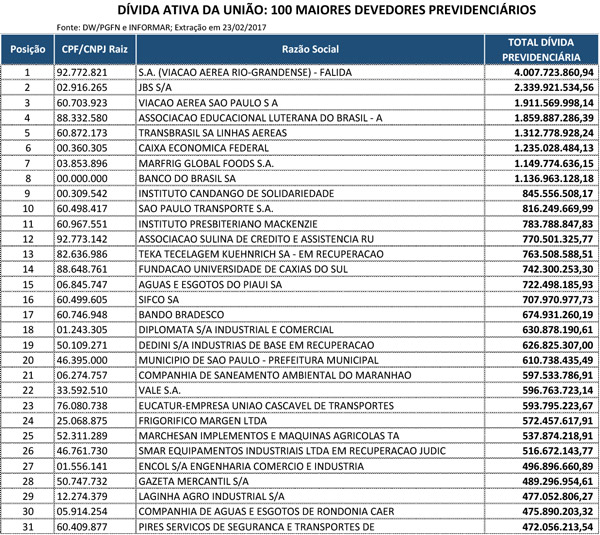 DÍVIDA ATIVA DA UNIÃO: 100 MAIORES DEVEDORES PREVIDENCIÁRIOS

Fonte: DW/PGFN e INFORMAR; Extração em 23/02/2017

| Posição | CPF/CNPJ Raiz | Razão Social | TOTAL DÍVIDA PREVIDENCIÁRIA |
|---|---|---|---|
| 1 | 92.772.821 | S.A. (VIACAO AEREA RIO-GRANDENSE) - FALIDA | 4.007.723.860,94 |
| 2 | 02.916.265 | JBS S/A | 2.339.921.534,56 |
| 3 | 60.703.923 | VIACAO AEREA SAO PAULO S A | 1.911.569.998,14 |
| 4 | 88.332.580 | ASSOCIACAO EDUCACIONAL LUTERANA DO BRASIL - A | 1.859.887.286,39 |
| 5 | 60.872.173 | TRANSBRASIL SA LINHAS AEREAS | 1.312.778.928,24 |
| 6 | 00.360.305 | CAIXA ECONOMICA FEDERAL | 1.235.028.484,13 |
| 7 | 03.853.896 | MARFRIG GLOBAL FOODS S.A. | 1.149.774.636,15 |
| 8 | 00.000.000 | BANCO DO BRASIL SA | 1.136.963.128,18 |
| 9 | 00.309.542 | INSTITUTO CANDANGO DE SOLIDARIEDADE | 845.556.508,17 |
| 10 | 60.498.417 | SAO PAULO TRANSPORTE S.A. | 816.249.669,99 |
| 11 | 60.967.551 | INSTITUTO PRESBITERIANO MACKENZIE | 783.788.847,83 |
| 12 | 92.773.142 | ASSOCIACAO SULINA DE CREDITO E ASSISTENCIA RU | 770.501.325,77 |
| 13 | 82.636.986 | TEKA TECELAGEM KUEHNRICH SA - EM RECUPERACAO | 763.508.588,51 |
| 14 | 88.648.761 | FUNDACAO UNIVERSIDADE DE CAXIAS DO SUL | 742.300.253,30 |
| 15 | 06.845.747 | AGUAS E ESGOTOS DO PIAUI SA | 722.498.185,93 |
| 16 | 60.499.605 | SIFCO SA | 707.970.977,73 |
| 17 | 60.746.948 | BANDO BRADESCO | 674.931.260,19 |
| 18 | 01.243.305 | DIPLOMATA S/A INDUSTRIAL E COMERCIAL | 630.878.190,61 |
| 19 | 50.109.271 | DEDINI S/A INDUSTRIAS DE BASE EM RECUPERACAO | 626.825.307,00 |
| 20 | 46.395.000 | MUNICIPIO DE SAO PAULO - PREFEITURA MUNICIPAL | 610.738.435,49 |
| 21 | 06.274.757 | COMPANHIA DE SANEAMENTO AMBIENTAL DO MARANHAO | 597.533.786,91 |
| 22 | 33.592.510 | VALE S.A. | 596.763.723,14 |
| 23 | 76.080.738 | EUCATUR-EMPRESA UNIAO CASCAVEL DE TRANSPORTES | 593.795.223,67 |
| 24 | 25.068.875 | FRIGORIFICO MARGEN LTDA | 572.457.617,91 |
| 25 | 52.311.289 | MARCHESAN IMPLEMENTOS E MAQUINAS AGRICOLAS TA | 537.874.218,91 |
| 26 | 46.761.730 | SMAR EQUIPAMENTOS INDUSTRIAIS LTDA EM RECUPERACAO JUDIC | 516.672.143,77 |
| 27 | 01.556.141 | ENCOL S/A ENGENHARIA COMERCIO E INDUSTRIA | 496.896.660,89 |
| 28 | 50.747.732 | GAZETA MERCANTIL S/A | 489.296.954,61 |
| 29 | 12.274.379 | LAGINHA AGRO INDUSTRIAL S/A | 477.052.806,27 |
| 30 | 05.914.254 | COMPANHIA DE AGUAS E ESGOTOS DE RONDONIA CAER | 475.890.203,32 |
| 31 | 60.409.877 | PIRES SERVICOS DE SEGURANCA E TRANSPORTES DE | 472.056.213,54 |